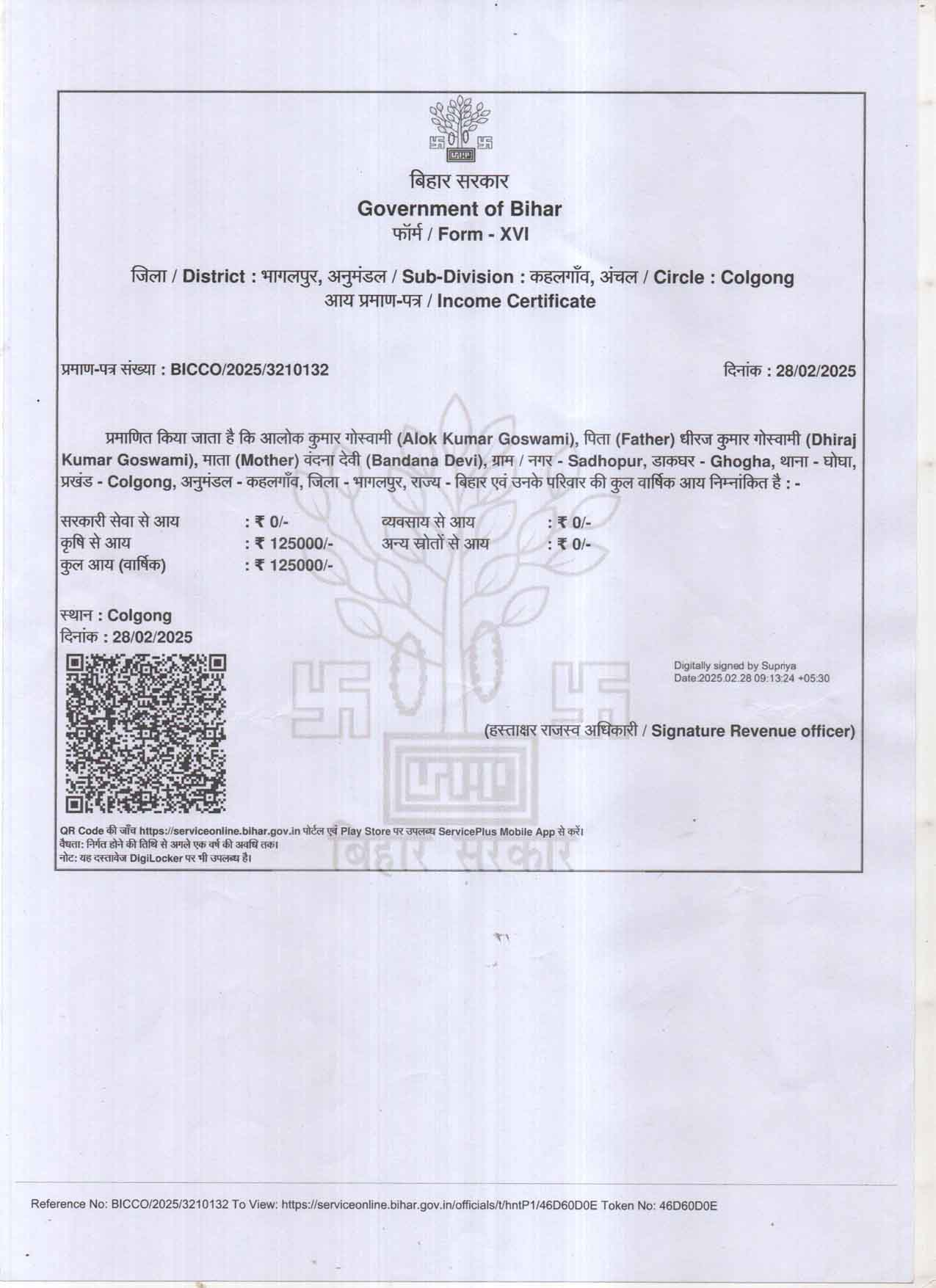 बिहार सरकार
Government of Bihar
फॉर्म / Form - XVI

जिला / District : भागलपुर, अनुमंडल / Sub-Division : कहलगाँव, अंचल / Circle : Colgong
आय प्रमाण-पत्र / Income Certificate

प्रमाण-पत्र संख्या : BICCO/2025/3210132

दिनांक : 28/02/2025

प्रमाणित किया जाता है कि आलोक कुमार गोस्वामी (Alok Kumar Goswami), पिता (Father) धीरज कुमार गोस्वामी (Dhiraj Kumar Goswami), माता (Mother) वंदना देवी (Bandana Devi), ग्राम / नगर - Sadhopur, डाकघर - Ghogha, थाना - घोघा, प्रखंड - Colgong, अनुमंडल - कहलगाँव, जिला - भागलपुर, राज्य - बिहार एवं उनके परिवार की कुल वार्षिक आय निम्नांकित है : -

| सरकारी सेवा से आय | : ₹ 0/- | व्यवसाय से आय | : ₹ 0/- |
|---|---|---|---|
| कृषि से आय | : ₹ 125000/- | अन्य स्रोतों से आय | : ₹ 0/- |
| कुल आय (वार्षिक) | : ₹ 125000/- | | |

स्थान : Colgong
दिनांक : 28/02/2025

Digitally signed by Supriya
Date:2025.02.28 09:13:24 +05:30

(हस्ताक्षर राजस्व अधिकारी / Signature Revenue officer)

QR Code की जाँच https://serviceonline.bihar.gov.in पोर्टल एवं Play Store पर उपलब्ध ServicePlus Mobile App से करें।
वैधता: निर्गत होने की तिथि से अगले एक वर्ष की अवधि तक।
नोट: यह दस्तावेज DigiLocker पर भी उपलब्ध है।

बिहार सरकार

Reference No: BICCO/2025/3210132 To View: https://serviceonline.bihar.gov.in/officials/t/hntP1/46D60D0E Token No: 46D60D0E